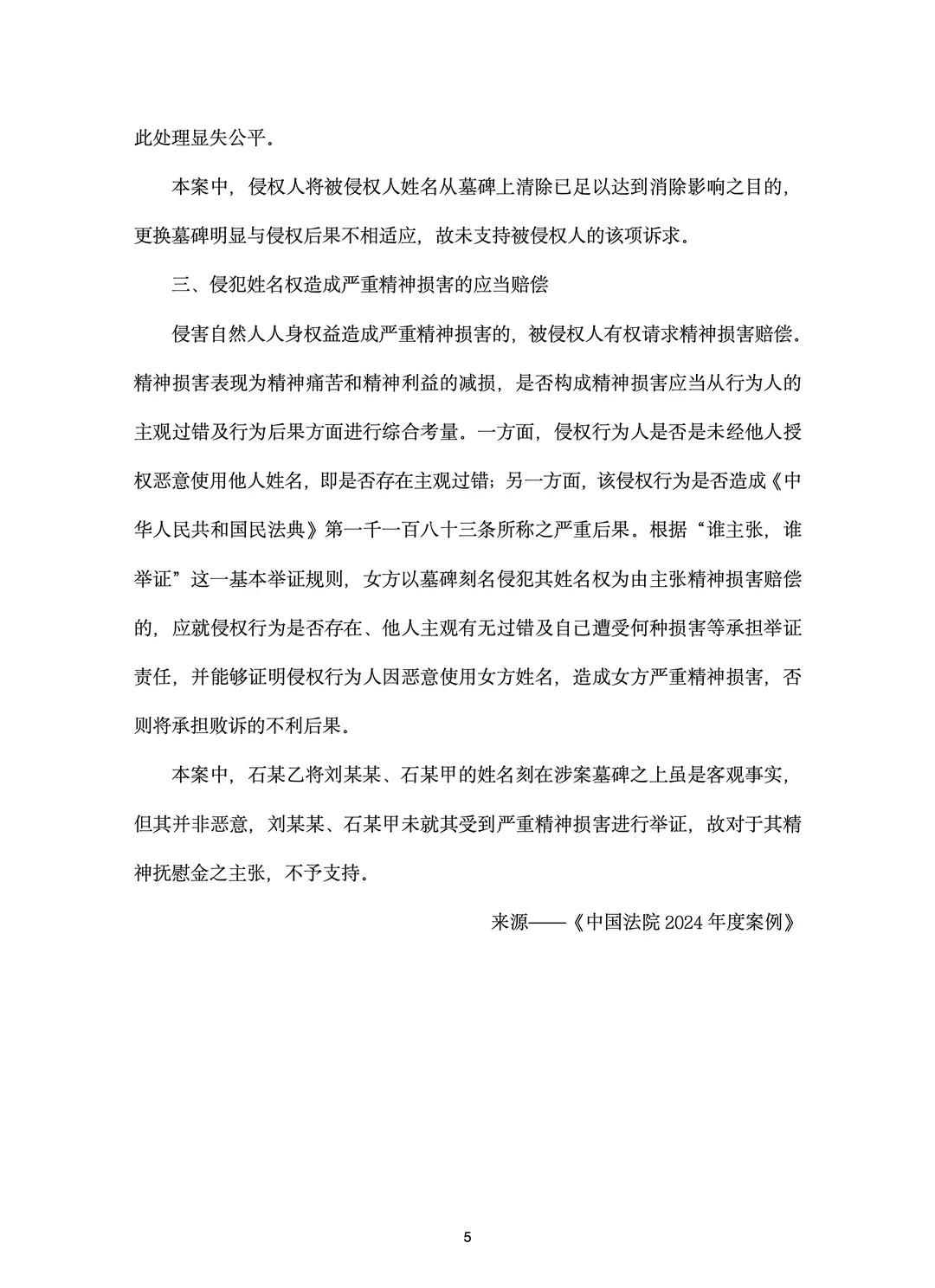 此处理显失公平。

本案中，侵权人将被侵权人姓名从墓碑上清除已足以达到消除影响之目的，更换墓碑明显与侵权后果不相适应，故未支持被侵权人的该项诉求。

三、侵犯姓名权造成严重精神损害的应当赔偿

侵害自然人人身权益造成严重精神损害的，被侵权人有权请求精神损害赔偿。精神损害表现为精神痛苦和精神利益的减损，是否构成精神损害应当从行为人的主观过错及行为后果方面进行综合考量。一方面，侵权行为人是否是未经他人授权恶意使用他人姓名，即是否存在主观过错；另一方面，该侵权行为是否造成《中华人民共和国民法典》第一千一百八十三条所称之严重后果。根据“谁主张，谁举证”这一基本举证规则，女方以墓碑刻名侵犯其姓名权为由主张精神损害赔偿的，应就侵权行为是否存在、他人主观有无过错及自己遭受何种损害等承担举证责任，并能够证明侵权行为人因恶意使用女方姓名，造成女方严重精神损害，否则将承担败诉的不利后果。

本案中，石某乙将刘某某、石某甲的姓名刻在涉案墓碑之上虽是客观事实，但其并非恶意，刘某某、石某甲未就其受到严重精神损害进行举证，故对于其精神抚慰金之主张，不予支持。

来源——《中国法院 2024 年度案例》

5